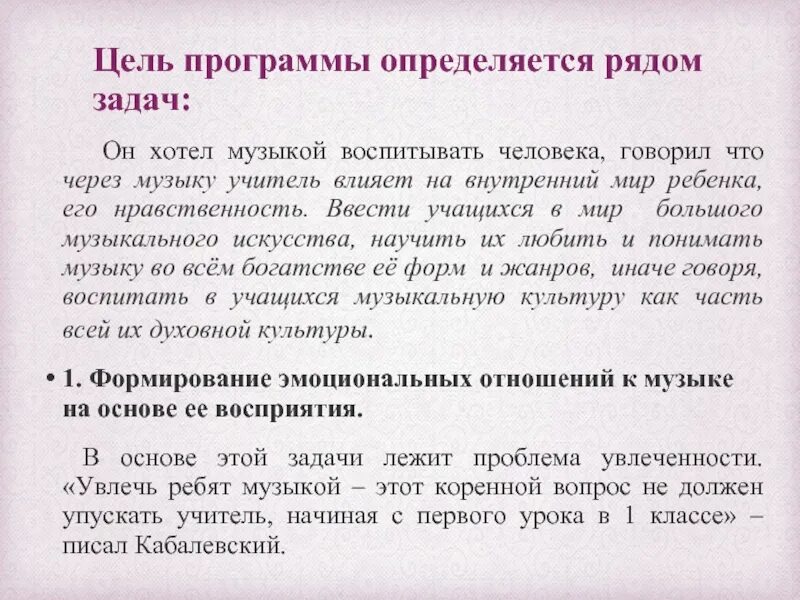 Цель программы определяется рядом задач:

Он хотел музыкой воспитывать человека, говорил что через музыку учитель влияет на внутренний мир ребенка, его нравственность. Ввести учащихся в мир большого музыкального искусства, научить их любить и понимать музыку во всём богатстве её форм и жанров, иначе говоря, воспитать в учащихся музыкальную культуру как часть всей их духовной культуры.

• 1. Формирование эмоциональных отношений к музыке на основе ее восприятия.

В основе этой задачи лежит проблема увлеченности. «Увлечь ребят музыкой – этот коренной вопрос не должен упускать учитель, начиная с первого урока в 1 классе» – писал Кабалевский.